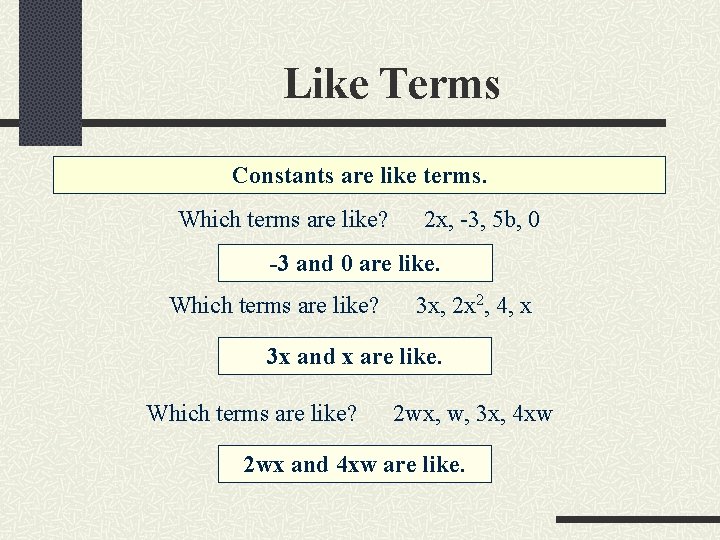 Like Terms

Constants are like terms.

Which terms are like? 2x, -3, 5b, 0

-3 and 0 are like.

Which terms are like? 3x, $2x^2$, 4, x

3x and x are like.

Which terms are like? 2wx, w, 3x, 4xw

2wx and 4xw are like.